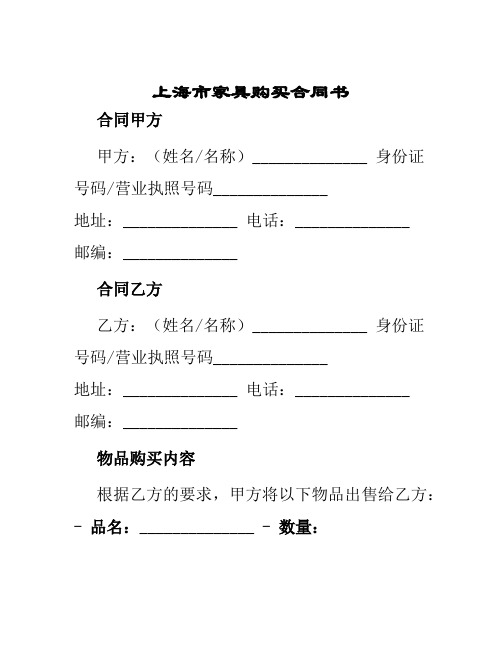 上海市家具购买合同书

合同甲方

甲方：（姓名/名称）______________ 身份证号码/营业执照号码______________

地址：______________ 电话：______________

邮编：______________

合同乙方

乙方：（姓名/名称）______________ 身份证号码/营业执照号码______________

地址：______________ 电话：______________

邮编：______________

物品购买内容

根据乙方的要求，甲方将以下物品出售给乙方：

- 品名：______________ - 数量：